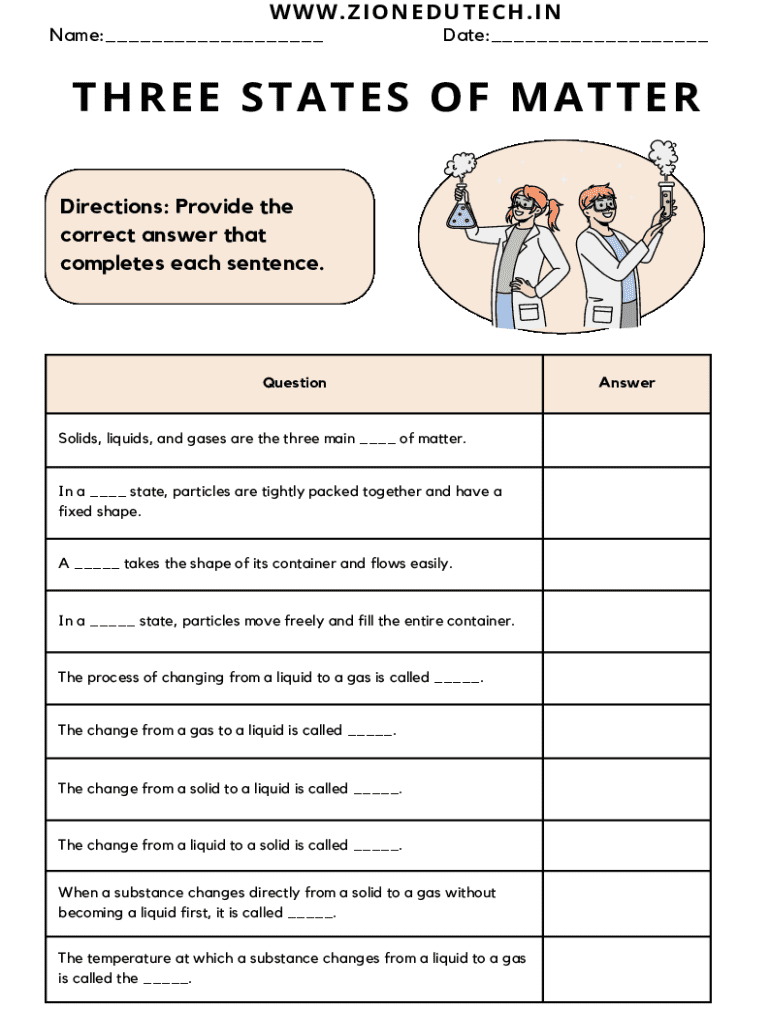 WWW.ZIONEDUTECH.IN

Name:____________________ Date:____________________

THREE STATES OF MATTER

Directions: Provide the correct answer that completes each sentence.

| Question | Answer |
|---|---|
| Solids, liquids, and gases are the three main ____ of matter. | |
| In a ____ state, particles are tightly packed together and have a fixed shape. | |
| A _____ takes the shape of its container and flows easily. | |
| In a _____ state, particles move freely and fill the entire container. | |
| The process of changing from a liquid to a gas is called _____. | |
| The change from a gas to a liquid is called _____. | |
| The change from a solid to a liquid is called _____. | |
| The change from a liquid to a solid is called _____. | |
| When a substance changes directly from a solid to a gas without becoming a liquid first, it is called _____. | |
| The temperature at which a substance changes from a liquid to a gas is called the _____. | |